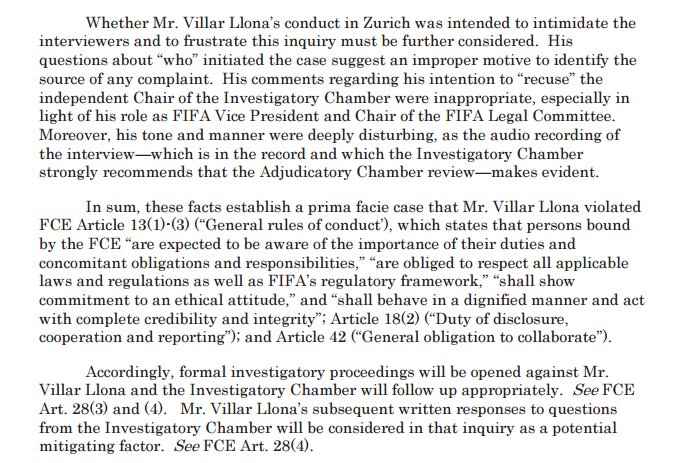 Whether Mr. Villar Llona's conduct in Zurich was intended to intimidate the interviewers and to frustrate this inquiry must be further considered. His questions about "who" initiated the case suggest an improper motive to identify the source of any complaint. His comments regarding his intention to "recuse" the independent Chair of the Investigatory Chamber were inappropriate, especially in light of his role as FIFA Vice President and Chair of the FIFA Legal Committee. Moreover, his tone and manner were deeply disturbing, as the audio recording of the interview—which is in the record and which the Investigatory Chamber strongly recommends that the Adjudicatory Chamber review—makes evident.

In sum, these facts establish a prima facie case that Mr. Villar Llona violated FCE Article 13(1)-(3) ("General rules of conduct'), which states that persons bound by the FCE "are expected to be aware of the importance of their duties and concomitant obligations and responsibilities," "are obliged to respect all applicable laws and regulations as well as FIFA's regulatory framework," "shall show commitment to an ethical attitude," and "shall behave in a dignified manner and act with complete credibility and integrity"; Article 18(2) ("Duty of disclosure, cooperation and reporting"); and Article 42 ("General obligation to collaborate").

Accordingly, formal investigatory proceedings will be opened against Mr. Villar Llona and the Investigatory Chamber will follow up appropriately. See FCE Art. 28(3) and (4). Mr. Villar Llona's subsequent written responses to questions from the Investigatory Chamber will be considered in that inquiry as a potential mitigating factor. See FCE Art. 28(4).